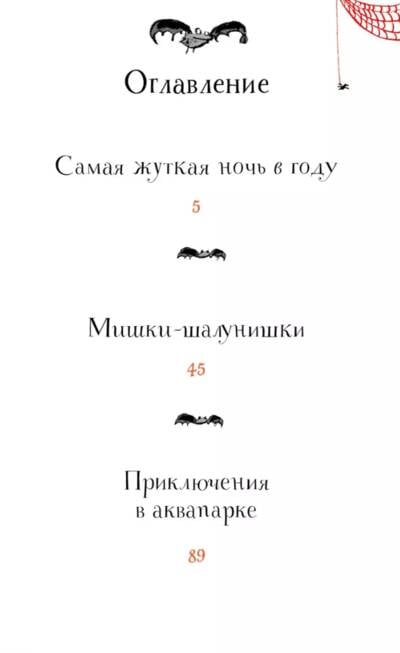 Оглавление

Самая жуткая ночь в году

5

Мишки-шалунишки

45

Приключения
в аквапарке

89